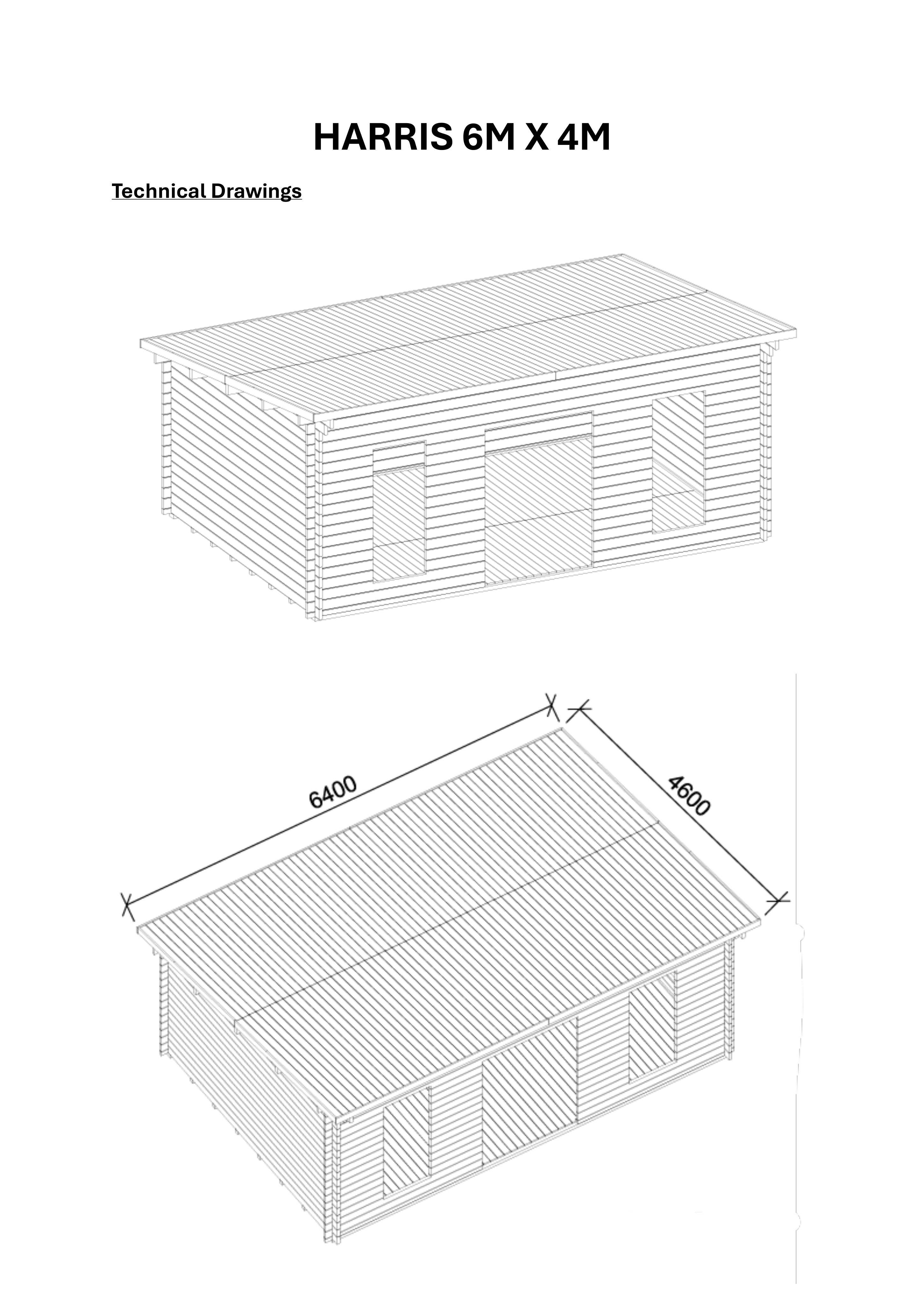 HARRIS 6M X 4M

Technical Drawings

6400

4600